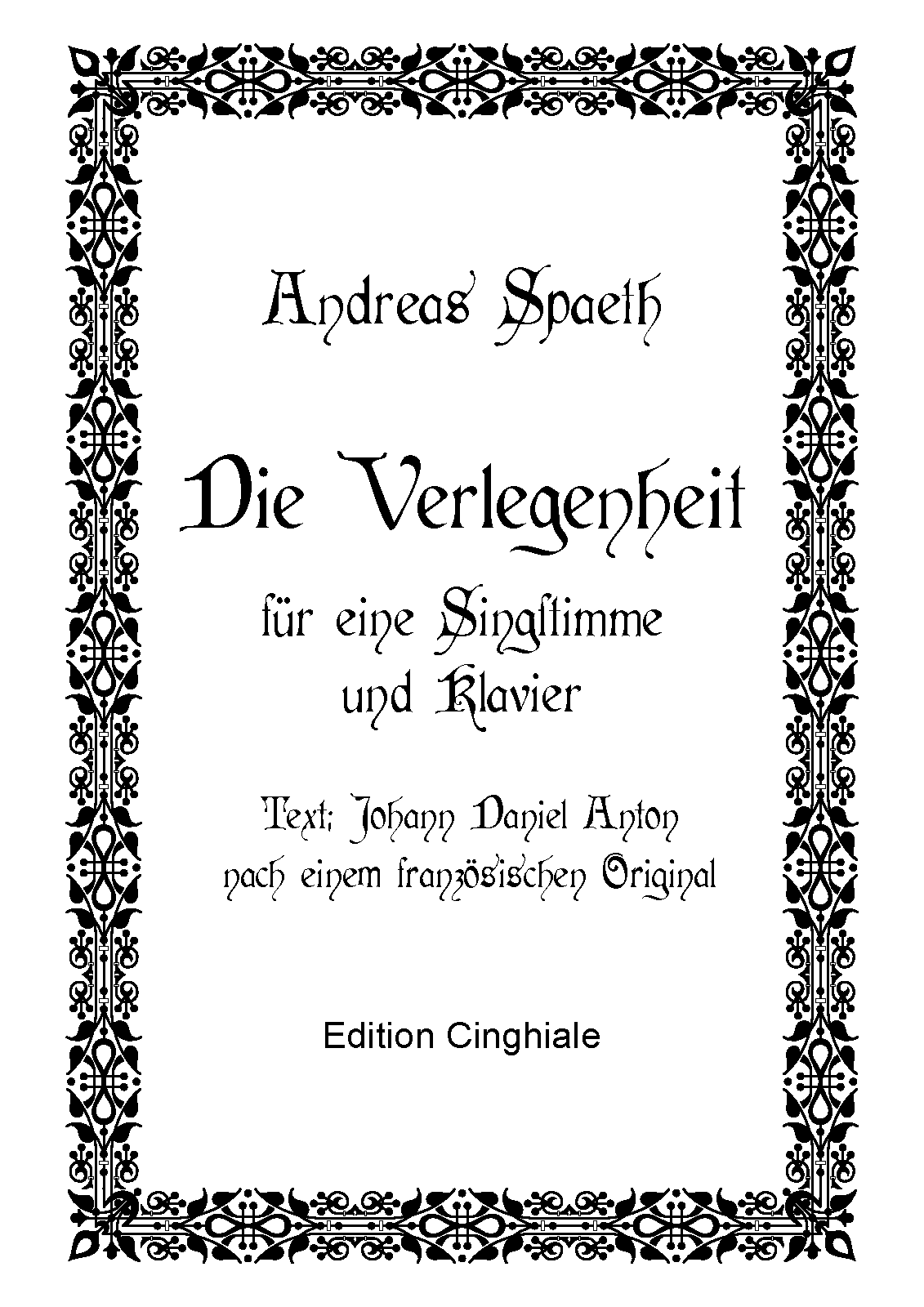 Andreas Spaeth

Die Verlegenheit

für eine Singstimme
und Klavier

Text: Johann Daniel Anton
nach einem französischen Original

Edition Cinghiale